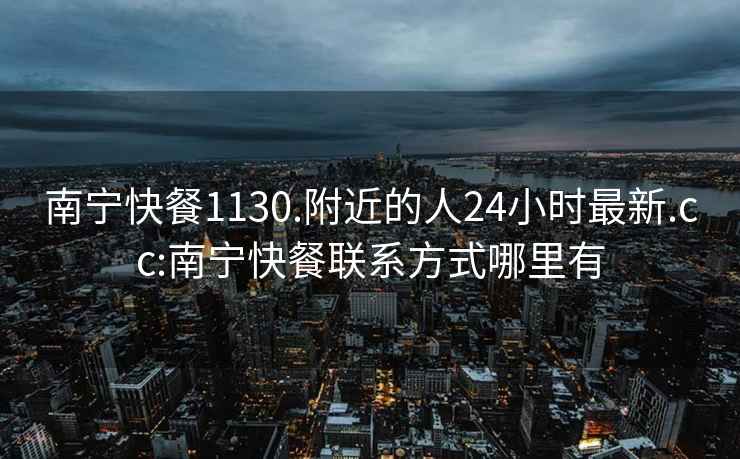 南宁快餐1130.附近的人24小时最新.cc:南宁快餐联系方式哪里有